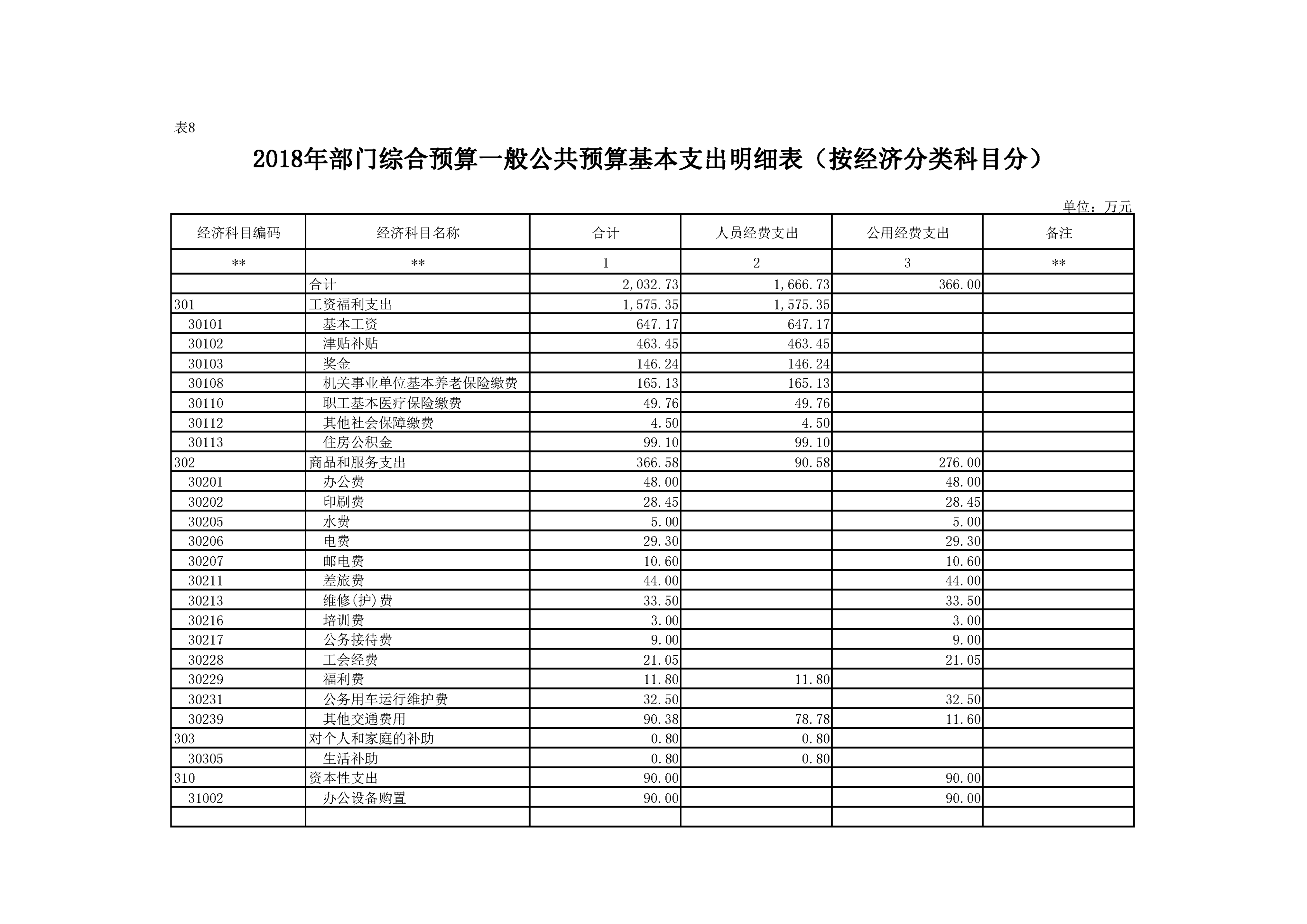 表8

2018年部门综合预算一般公共预算基本支出明细表（按经济分类科目分）

单位：万元

| 经济科目编码 | 经济科目名称 | 合计 | 人员经费支出 | 公用经费支出 | 备注 |
|---|---|---|---|---|---|
| ** | ** | 1 | 2 | 3 | ** |
|  | 合计 | 2,032.73 | 1,666.73 | 366.00 |  |
| 301 | 工资福利支出 | 1,575.35 | 1,575.35 |  |  |
| 30101 | 基本工资 | 647.17 | 647.17 |  |  |
| 30102 | 津贴补贴 | 463.45 | 463.45 |  |  |
| 30103 | 奖金 | 146.24 | 146.24 |  |  |
| 30108 | 机关事业单位基本养老保险缴费 | 165.13 | 165.13 |  |  |
| 30110 | 职工基本医疗保险缴费 | 49.76 | 49.76 |  |  |
| 30112 | 其他社会保障缴费 | 4.50 | 4.50 |  |  |
| 30113 | 住房公积金 | 99.10 | 99.10 |  |  |
| 302 | 商品和服务支出 | 366.58 | 90.58 | 276.00 |  |
| 30201 | 办公费 | 48.00 |  | 48.00 |  |
| 30202 | 印刷费 | 28.45 |  | 28.45 |  |
| 30205 | 水费 | 5.00 |  | 5.00 |  |
| 30206 | 电费 | 29.30 |  | 29.30 |  |
| 30207 | 邮电费 | 10.60 |  | 10.60 |  |
| 30211 | 差旅费 | 44.00 |  | 44.00 |  |
| 30213 | 维修(护)费 | 33.50 |  | 33.50 |  |
| 30216 | 培训费 | 3.00 |  | 3.00 |  |
| 30217 | 公务接待费 | 9.00 |  | 9.00 |  |
| 30228 | 工会经费 | 21.05 |  | 21.05 |  |
| 30229 | 福利费 | 11.80 | 11.80 |  |  |
| 30231 | 公务用车运行维护费 | 32.50 |  | 32.50 |  |
| 30239 | 其他交通费用 | 90.38 | 78.78 | 11.60 |  |
| 303 | 对个人和家庭的补助 | 0.80 | 0.80 |  |  |
| 30305 | 生活补助 | 0.80 | 0.80 |  |  |
| 310 | 资本性支出 | 90.00 |  | 90.00 |  |
| 31002 | 办公设备购置 | 90.00 |  | 90.00 |  |
|  |  |  |  |  |  |